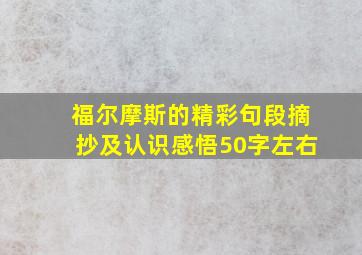 福尔摩斯的精彩句段摘抄及认识感悟50字左右